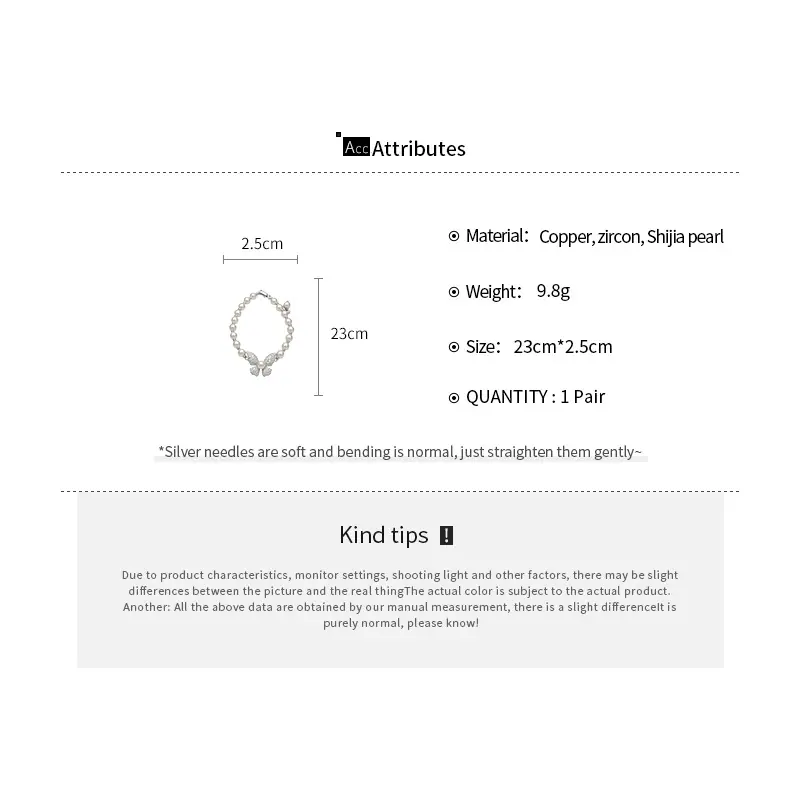 Acc Attributes

2.5cm

23cm

⊙ Material: Copper, zircon, Shijia pearl

⊙ Weight: 9.8g

⊙ Size: 23cm*2.5cm

⊙ QUANTITY : 1 Pair

*Silver needles are soft and bending is normal, just straighten them gently~

Kind tips !

Due to product characteristics, monitor settings, shooting light and other factors, there may be slight differences between the picture and the real thingThe actual color is subject to the actual product. Another: All the above data are obtained by our manual measurement, there is a slight differenceIt is purely normal, please know!